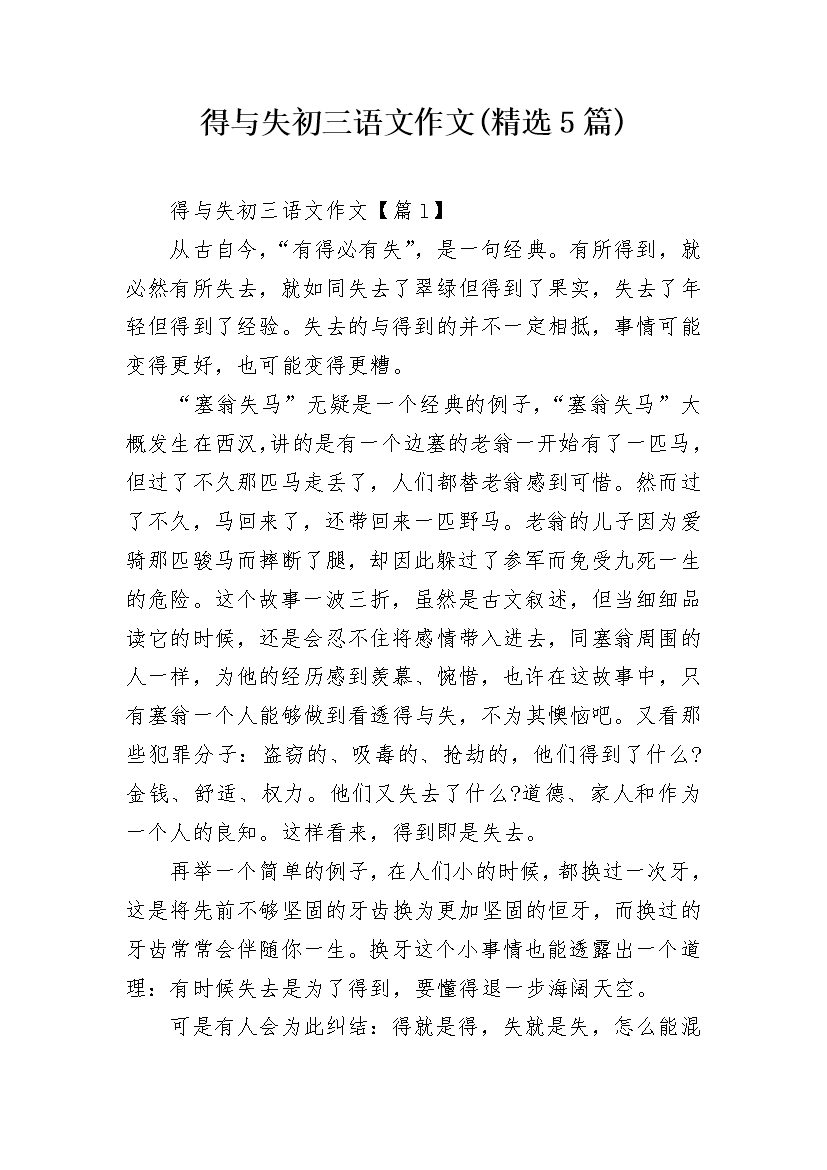 得与失初三语文作文(精选5篇)

得与失初三语文作文【篇1】

从古自今，“有得必有失”，是一句经典。有所得到，就必然有所失去，就如同失去了翠绿但得到了果实，失去了年轻但得到了经验。失去的与得到的并不一定相抵，事情可能变得更好，也可能变得更糟。

“塞翁失马”无疑是一个经典的例子，“塞翁失马”大概发生在西汉，讲的是有一个边塞的老翁一开始有了一匹马，但过了不久那匹马走丢了，人们都替老翁感到可惜。然而过了不久，马回来了，还带回来一匹野马。老翁的儿子因为爱骑那匹骏马而摔断了腿，却因此躲过了参军而免受九死一生的危险。这个故事一波三折，虽然是古文叙述，但当细细品读它的时候，还是会忍不住将感情带入进去，同塞翁周围的人一样，为他的经历感到羡慕、惋惜，也许在这故事中，只有塞翁一个人能够做到看透得与失，不为其懊恼吧。又看那些犯罪分子：盗窃的、吸毒的、抢劫的，他们得到了什么?金钱、舒适、权力。他们又失去了什么?道德、家人和作为一个人的良知。这样看来，得到即是失去。

再举一个简单的例子，在人们小的时候，都换过一次牙，这是将先前不够坚固的牙齿换为更加坚固的恒牙，而换过的牙齿常常会伴随你一生。换牙这个小事情也能透露出一个道理：有时候失去是为了得到，要懂得退一步海阔天空。

可是有人会为此纠结：得就是得，失就是失，怎么能混